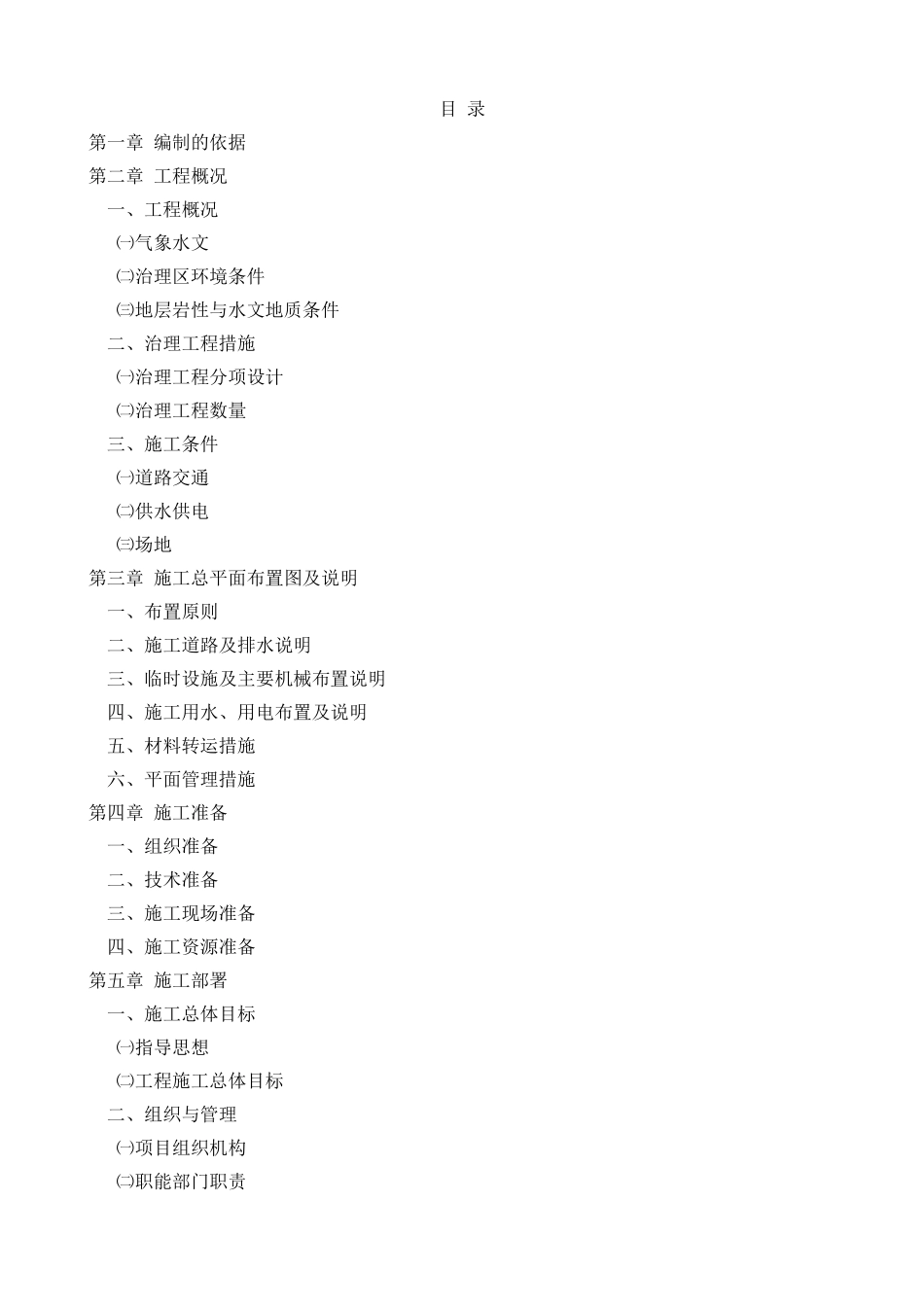 目 录

第一章 编制的依据

第二章 工程概况

一、工程概况

㈠气象水文

㈡治理区环境条件

㈢地层岩性与水文地质条件

二、治理工程措施

㈠治理工程分项设计

㈡治理工程数量

三、施工条件

㈠道路交通

㈡供水供电

㈢场地

第三章 施工总平面布置图及说明

一、布置原则

二、施工道路及排水说明

三、临时设施及主要机械布置说明

四、施工用水、用电布置及说明

五、材料转运措施

六、平面管理措施

第四章 施工准备

一、组织准备

二、技术准备

三、施工现场准备

四、施工资源准备

第五章 施工部署

一、施工总体目标

㈠指导思想

㈡工程施工总体目标

二、组织与管理

㈠项目组织机构

㈡职能部门职责